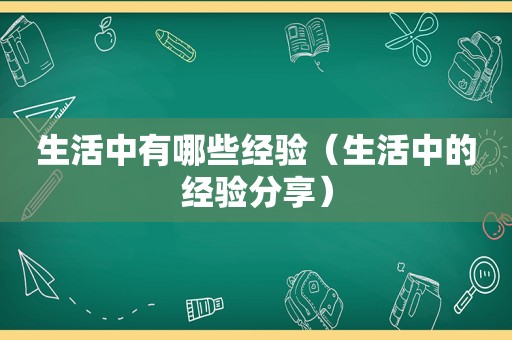 生活中有哪些经验（生活中的经验分享）